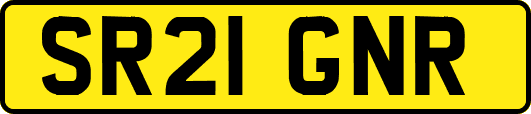 SR21 GNR